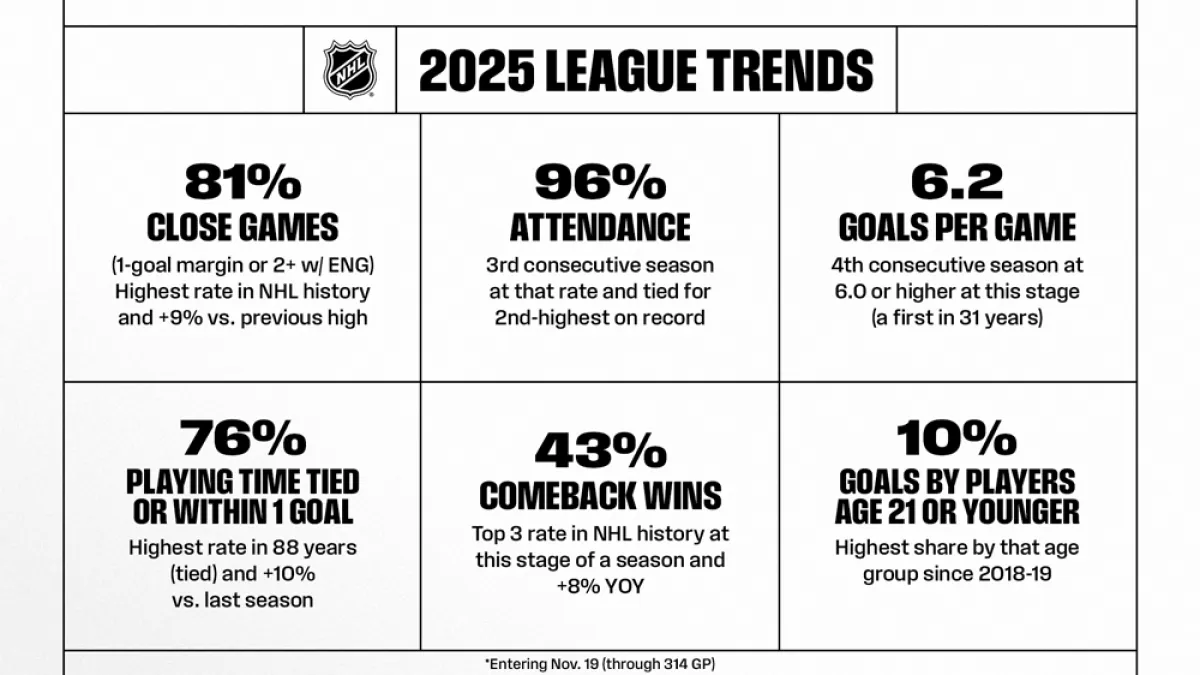 NHL

2025 LEAGUE TRENDS

81%
CLOSE GAMES
(1-goal margin or 2+ w/ ENG) Highest rate in NHL history and +9% vs. previous high

96%
ATTENDANCE
3rd consecutive season at that rate and tied for 2nd-highest on record

6.2
GOALS PER GAME
4th consecutive season at 6.0 or higher at this stage (a first in 31 years)

76%
PLAYING TIME TIED OR WITHIN 1 GOAL
Highest rate in 88 years (tied) and +10% vs. last season

43%
COMEBACK WINS
Top 3 rate in NHL history at this stage of a season and +8% YOY

10%
GOALS BY PLAYERS AGE 21 OR YOUNGER
Highest share by that age group since 2018-19

*Entering Nov. 19 (through 314 GP)